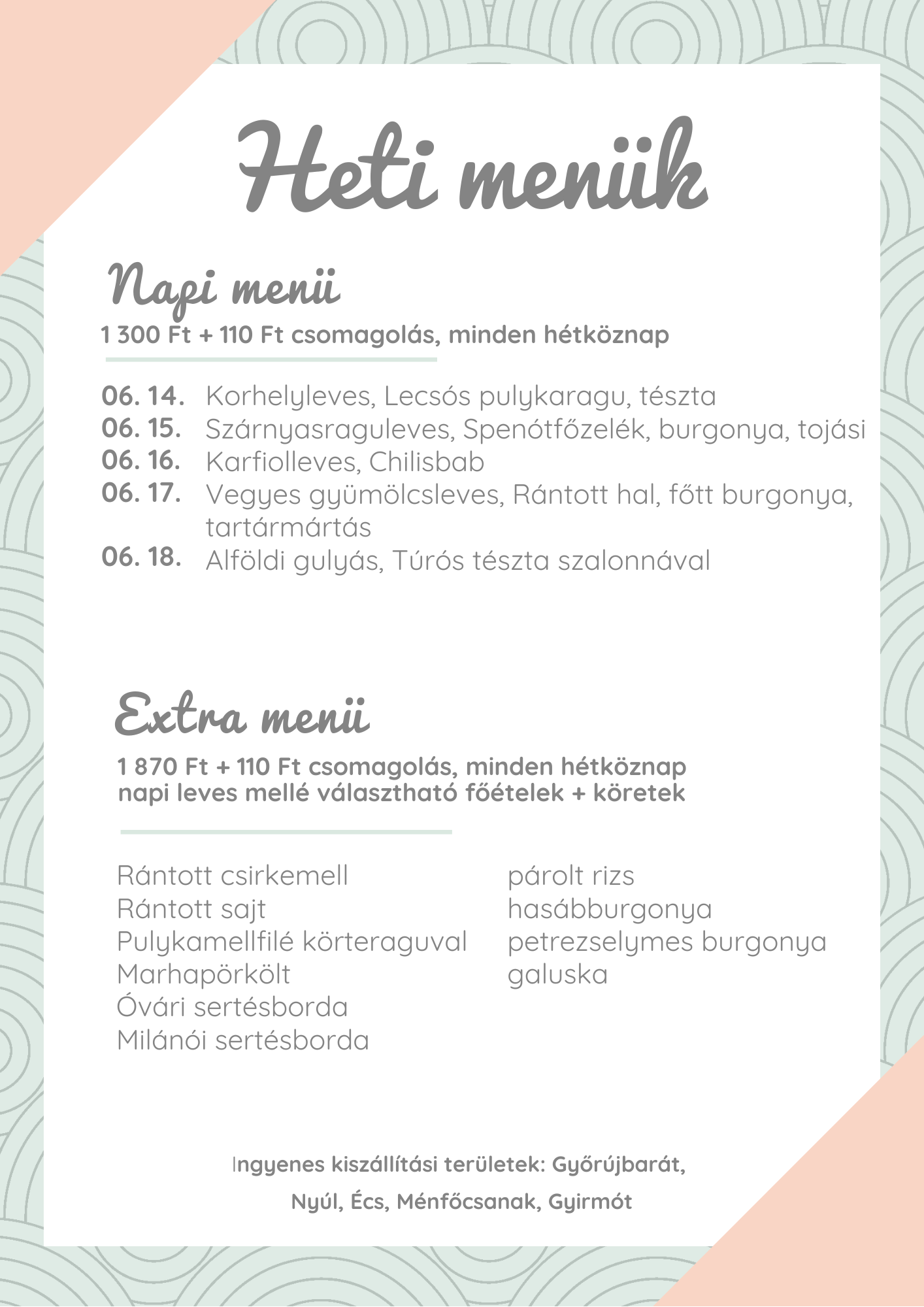 Heti menük

Napi menü

1 300 Ft + 110 Ft csomagolás, minden hétköznap

06. 14. Korhelyleves, Lecsós pulykaragu, tészta
06. 15. Szárnyasraguleves, Spenótfőzelék, burgonya, tojási
06. 16. Karfiolleves, Chilisbab
06. 17. Vegyes gyümölcsleves, Rántott hal, főtt burgonya, tartármártás
06. 18. Alföldi gulyás, Túrós tészta szalonnával

Extra menü

1 870 Ft + 110 Ft csomagolás, minden hétköznap
napi leves mellé választható főételek + köretek

Rántott csirkemell
Rántott sajt
Pulykamellfilé körteraguval
Marhapörkölt
Óvári sertésborda
Milánói sertésborda

párolt rizs
hasábburgonya
petrezselymes burgonya
galuska

Ingyenes kiszállítási területek: Győrújbarát, Nyúl, Écs, Ménfőcsanak, Gyirmót